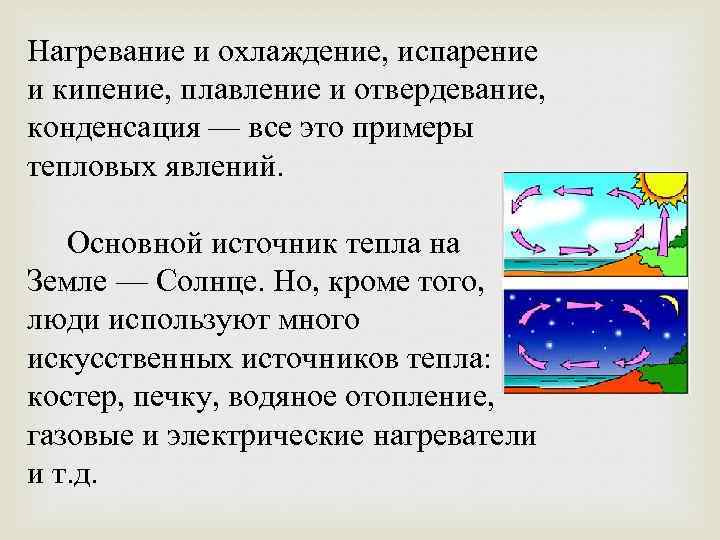 Нагревание и охлаждение, испарение и кипение, плавление и отвердевание, конденсация — все это примеры тепловых явлений.

Основной источник тепла на Земле — Солнце. Но, кроме того, люди используют много искусственных источников тепла: костер, печку, водяное отопление, газовые и электрические нагреватели и т.д.